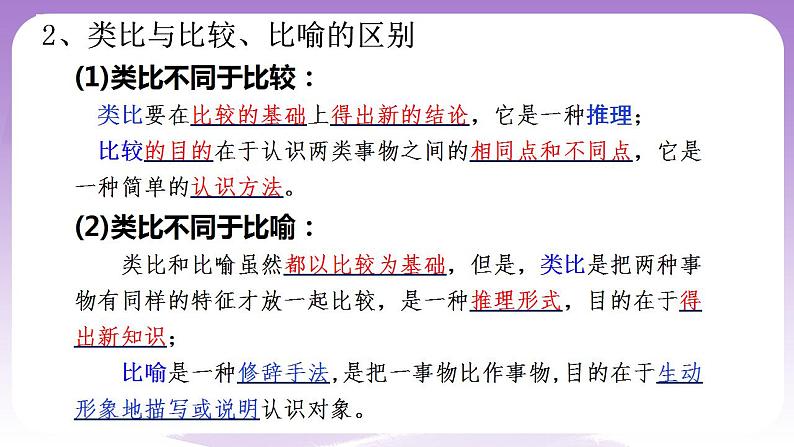 2、类比与比较、比喻的区别

(1)类比不同于比较：

类比要在比较的基础上得出新的结论，它是一种推理；

比较的目的在于认识两类事物之间的相同点和不同点，它是一种简单的认识方法。

(2)类比不同于比喻：

类比和比喻虽然都以比较为基础，但是，类比是把两种事物有同样的特征才放一起比较，是一种推理形式，目的在于得出新知识；

比喻是一种修辞手法，是把一事物比作事物，目的在于生动形象地描写或说明认识对象。